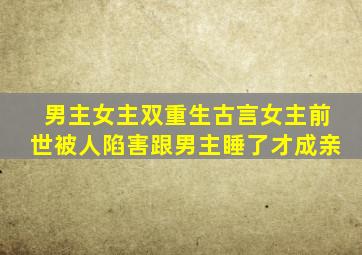 男主女主双重生古言女主前世被人陷害跟男主睡了才成亲